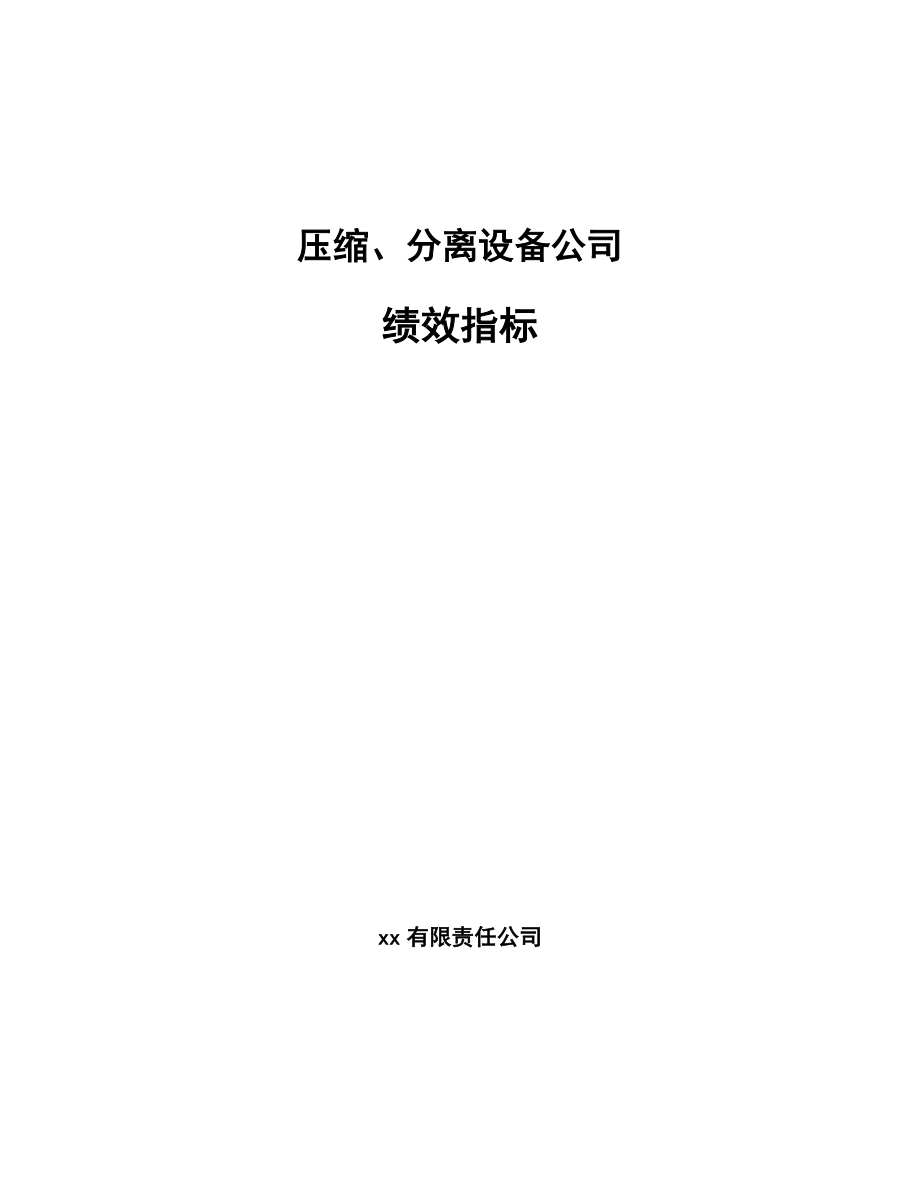 压缩、分离设备公司

绩效指标

xx 有限责任公司